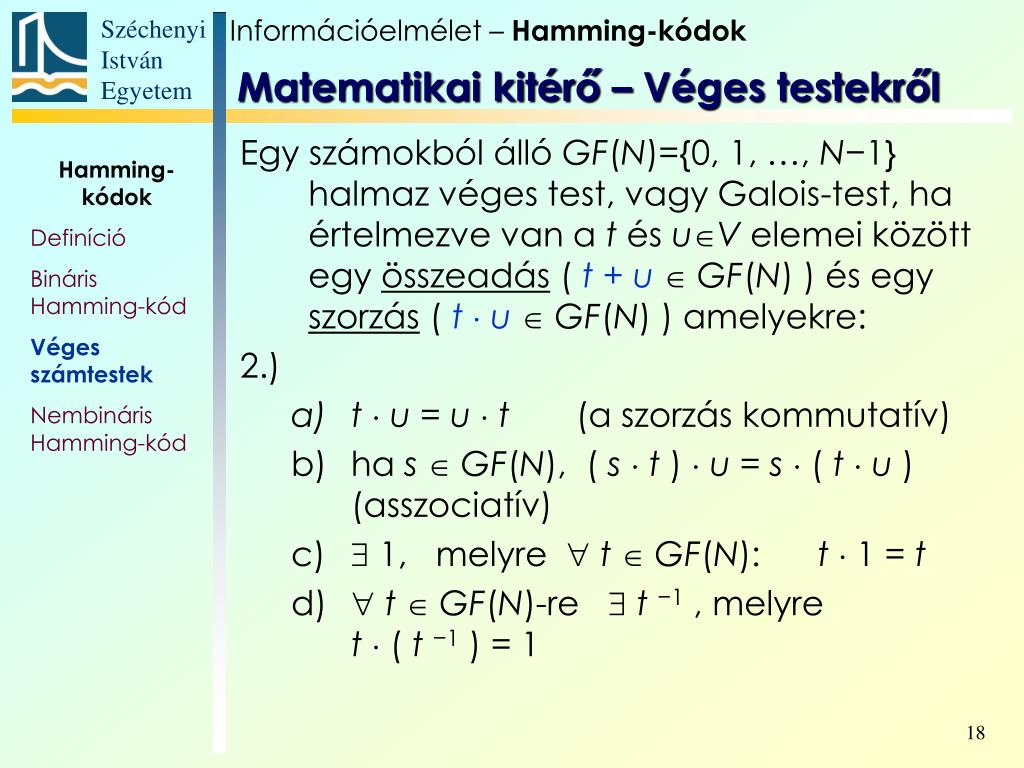 Széchenyi István Egyetem

Információelmélet – Hamming-kódok

Matematikai kitérő – Véges testekről

Hamming-kódok

Definíció

Bináris Hamming-kód

Véges számtestek

Nembináris Hamming-kód

Egy számokból álló $GF(N)=\{0, 1, \ldots, N-1\}$ halmaz véges test, vagy Galois-test, ha értelmezve van a $t$ és $u \in V$ elemei között egy összeadás ( $t + u \in GF(N)$ ) és egy szorzás ( $t \cdot u \in GF(N)$ ) amelyekre:

2.)

a) $t \cdot u = u \cdot t$ (a szorzás kommutatív)

b) ha $s \in GF(N)$, $( s \cdot t ) \cdot u = s \cdot ( t \cdot u )$ (asszociatív)

c) $\exists$ 1, melyre $\forall t \in GF(N)$: $t \cdot 1 = t$

d) $\forall t \in GF(N)$-re $\exists t^{-1}$ , melyre $t \cdot ( t^{-1} ) = 1$

18